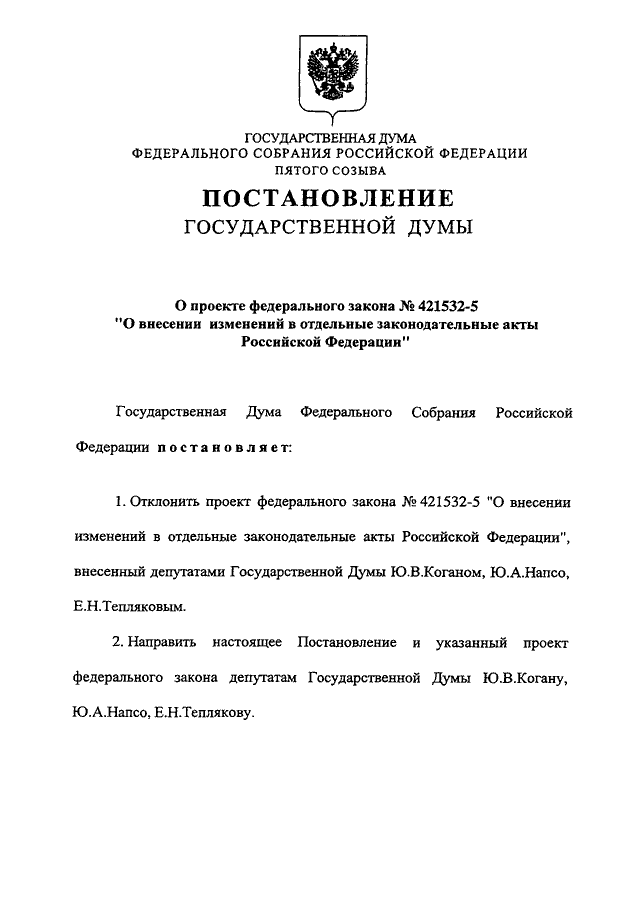 ГОСУДАРСТВЕННАЯ ДУМА
ФЕДЕРАЛЬНОГО СОБРАНИЯ РОССИЙСКОЙ ФЕДЕРАЦИИ
ПЯТОГО СОЗЫВА

ПОСТАНОВЛЕНИЕ
ГОСУДАРСТВЕННОЙ ДУМЫ

О проекте федерального закона № 421532-5
"О внесении изменений в отдельные законодательные акты Российской Федерации"

Государственная Дума Федерального Собрания Российской Федерации постановляет:

1. Отклонить проект федерального закона № 421532-5 "О внесении изменений в отдельные законодательные акты Российской Федерации", внесенный депутатами Государственной Думы Ю.В.Коганом, Ю.А.Напсо, Е.Н.Тепляковым.

2. Направить настоящее Постановление и указанный проект федерального закона депутатам Государственной Думы Ю.В.Когану, Ю.А.Напсо, Е.Н.Теплякову.